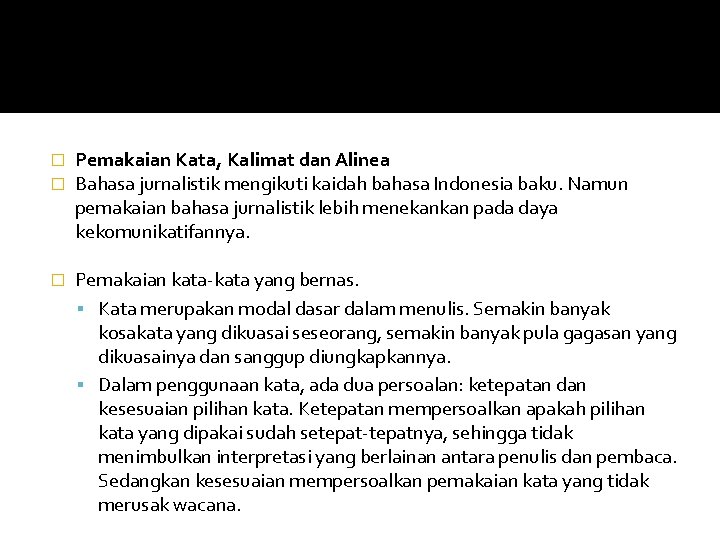 Pemakaian Kata, Kalimat dan Alinea

Bahasa jurnalistik mengikuti kaidah bahasa Indonesia baku. Namun pemakaian bahasa jurnalistik lebih menekankan pada daya kekomunikatifannya.

Pemakaian kata-kata yang bernas.

Kata merupakan modal dasar dalam menulis. Semakin banyak kosakata yang dikuasai seseorang, semakin banyak pula gagasan yang dikuasainya dan sanggup diungkapkannya.

Dalam penggunaan kata, ada dua persoalan: ketepatan dan kesesuaian pilihan kata. Ketepatan mempersoalkan apakah pilihan kata yang dipakai sudah setepat-tepatnya, sehingga tidak menimbulkan interpretasi yang berlainan antara penulis dan pembaca. Sedangkan kesesuaian mempersoalkan pemakaian kata yang tidak merusak wacana.